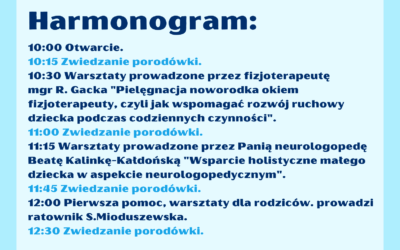 Harmonogram:

10:00 Otwarcie.
10:15 Zwiedzanie porodówki.
10:30 Warsztaty prowadzone przez fizjoterapeutę mgr R. Gacka "Pielęgnacja noworodka okiem fizjoterapeuty, czyli jak wspomagać rozwój ruchowy dziecka podczas codziennych czynności".
11:00 Zwiedzanie porodówki.
11:15 Warsztaty prowadzone przez Panią neurologopedę Beatę Kalinkę-Kałdońską "Wsparcie holistyczne małego dziecka w aspekcie neurologopedycznym".
11:45 Zwiedzanie porodówki.
12:00 Pierwsza pomoc, warsztaty dla rodziców. prowadzi ratownik S.Mioduszewska.
12:30 Zwiedzanie porodówki.